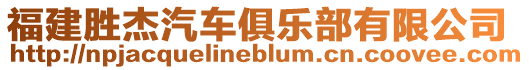 福建胜杰汽车俱乐部有限公司
http://npjacquelineblum.cn.coovee.com